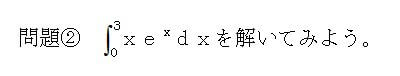 問題② $\int_0^3 x e^x dx$を解いてみよう。